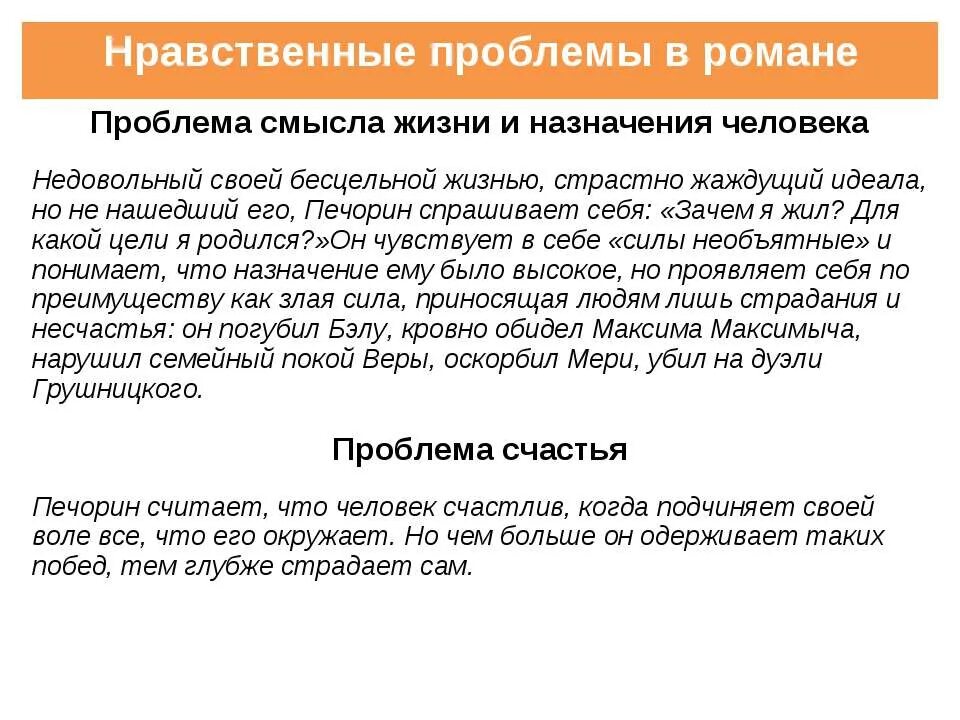 Нравственные проблемы в романе

Проблема смысла жизни и назначения человека

Недовольный своей бесцельной жизнью, страстно жаждущий идеала, но не нашедший его, Печорин спрашивает себя: «Зачем я жил? Для какой цели я родился?»Он чувствует в себе «силы необъятные» и понимает, что назначение ему было высокое, но проявляет себя по преимуществу как злая сила, приносящая людям лишь страдания и несчастья: он погубил Бэлу, кровно обидел Максима Максимыча, нарушил семейный покой Веры, оскорбил Мери, убил на дуэли Грушницкого.

Проблема счастья

Печорин считает, что человек счастлив, когда подчиняет своей воле все, что его окружает. Но чем больше он одерживает таких побед, тем глубже страдает сам.